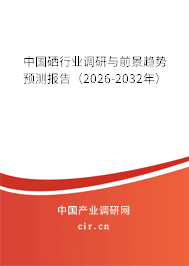 中国硒行业调研与前景趋势预测报告（2026-2032年）

中国产业调研网
cir.cn